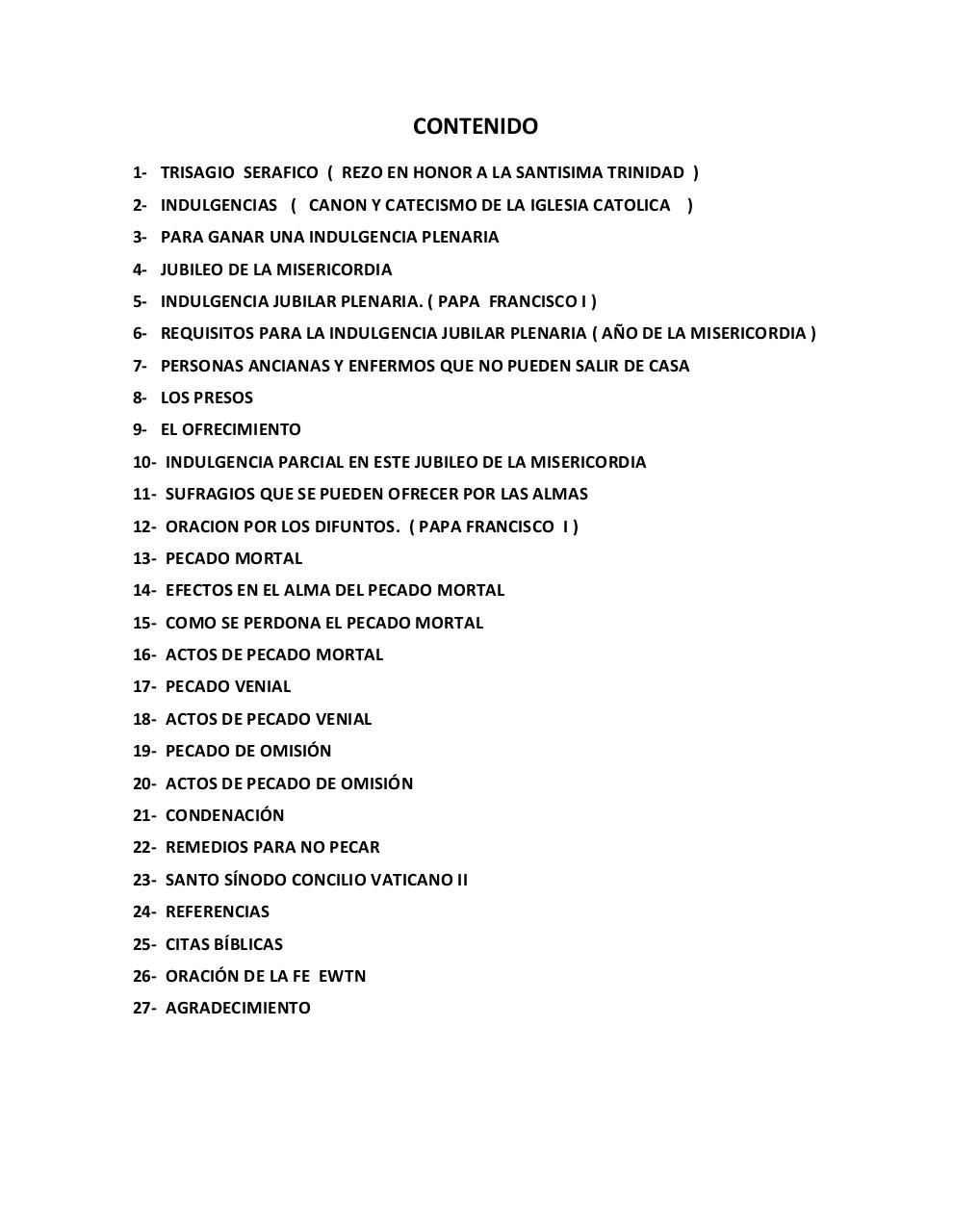 CONTENIDO

1- TRISAGIO SERAFICO ( REZO EN HONOR A LA SANTISIMA TRINIDAD )
2- INDULGENCIAS ( CANON Y CATECISMO DE LA IGLESIA CATOLICA )
3- PARA GANAR UNA INDULGENCIA PLENARIA
4- JUBILEO DE LA MISERICORDIA
5- INDULGENCIA JUBILAR PLENARIA. ( PAPA FRANCISCO I )
6- REQUISITOS PARA LA INDULGENCIA JUBILAR PLENARIA ( AÑO DE LA MISERICORDIA )
7- PERSONAS ANCIANAS Y ENFERMOS QUE NO PUEDEN SALIR DE CASA
8- LOS PRESOS
9- EL OFRECIMIENTO
10- INDULGENCIA PARCIAL EN ESTE JUBILEO DE LA MISERICORDIA
11- SUFRAGIOS QUE SE PUEDEN OFRECER POR LAS ALMAS
12- ORACION POR LOS DIFUNTOS. ( PAPA FRANCISCO I )
13- PECADO MORTAL
14- EFECTOS EN EL ALMA DEL PECADO MORTAL
15- COMO SE PERDONA EL PECADO MORTAL
16- ACTOS DE PECADO MORTAL
17- PECADO VENIAL
18- ACTOS DE PECADO VENIAL
19- PECADO DE OMISIÓN
20- ACTOS DE PECADO DE OMISIÓN
21- CONDENACIÓN
22- REMEDIOS PARA NO PECAR
23- SANTO SÍNODO CONCILIO VATICANO II
24- REFERENCIAS
25- CITAS BÍBLICAS
26- ORACIÓN DE LA FE EWTN
27- AGRADECIMIENTO